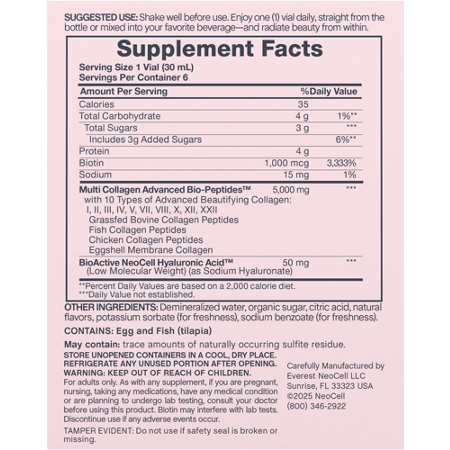 SUGGESTED USE: Shake well before use. Enjoy one (1) vial daily, straight from the bottle or mixed into your favorite beverage—and radiate beauty from within.

Supplement Facts

Serving Size 1 Vial (30 mL)
Servings Per Container 6

| Amount Per Serving | | %Daily Value |
|---|---|---|
| Calories | 35 | |
| Total Carbohydrate | 4 g | 1%** |
| Total Sugars | 3 g | *** |
| Includes 3g Added Sugars | | 6%** |
| Protein | 4 g | |
| Biotin | 1,000 mcg | 3,333% |
| Sodium | 15 mg | 1% |
| Multi Collagen Advanced Bio-Peptides™ with 10 Types of Advanced Beautifying Collagen: I, II, III, IV, V, VII, VIII, X, XII, XXII Grassfed Bovine Collagen Peptides Fish Collagen Peptides Chicken Collagen Peptides Eggshell Membrane Collagen | 5,000 mg | *** |
| BioActive NeoCell Hyaluronic Acid™ (Low Molecular Weight) (as Sodium Hyaluronate) | 50 mg | *** |

**Percent Daily Values are based on a 2,000 calorie diet.
***Daily Value not established.

OTHER INGREDIENTS: Demineralized water, organic sugar, citric acid, natural flavors, potassium sorbate (for freshness), sodium benzoate (for freshness).

CONTAINS: Egg and Fish (tilapia)

May contain: trace amounts of naturally occurring sulfite residue.

STORE UNOPENED CONTAINERS IN A COOL, DRY PLACE. REFRIGERATE ANY UNUSED PORTION AFTER OPENING. WARNING: KEEP OUT OF REACH OF CHILDREN.
For adults only. As with any supplement, if you are pregnant, nursing, taking any medications, have any medical condition or are planning to undergo lab testing, consult your doctor before using this product. Biotin may interfere with lab tests. Discontinue use if any adverse events occur.

TAMPER EVIDENT: Do not use if safety seal is broken or missing.

Carefully Manufactured by
Everest NeoCell LLC
Sunrise, FL 33323 USA
©2025 NeoCell
(800) 346-2922